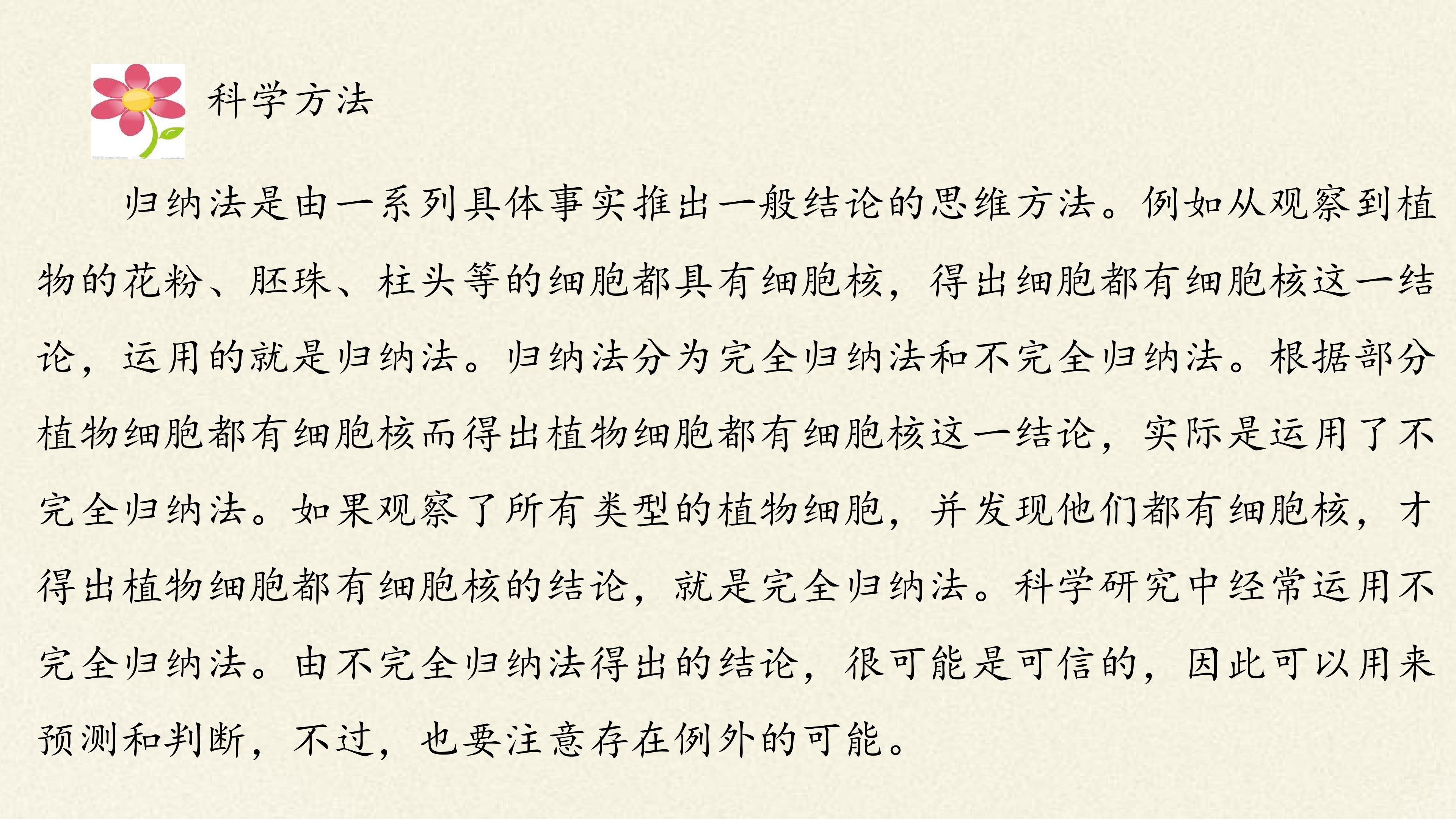 科学方法

归纳法是由一系列具体事实推出一般结论的思维方法。例如从观察到植物的花粉、胚珠、柱头等的细胞都具有细胞核，得出细胞都有细胞核这一结论，运用的就是归纳法。归纳法分为完全归纳法和不完全归纳法。根据部分植物细胞都有细胞核而得出植物细胞都有细胞核这一结论，实际是运用了不完全归纳法。如果观察了所有类型的植物细胞，并发现他们都有细胞核，才得出植物细胞都有细胞核的结论，就是完全归纳法。科学研究中经常运用不完全归纳法。由不完全归纳法得出的结论，很可能是可信的，因此可以用来预测和判断，不过，也要注意存在例外的可能。